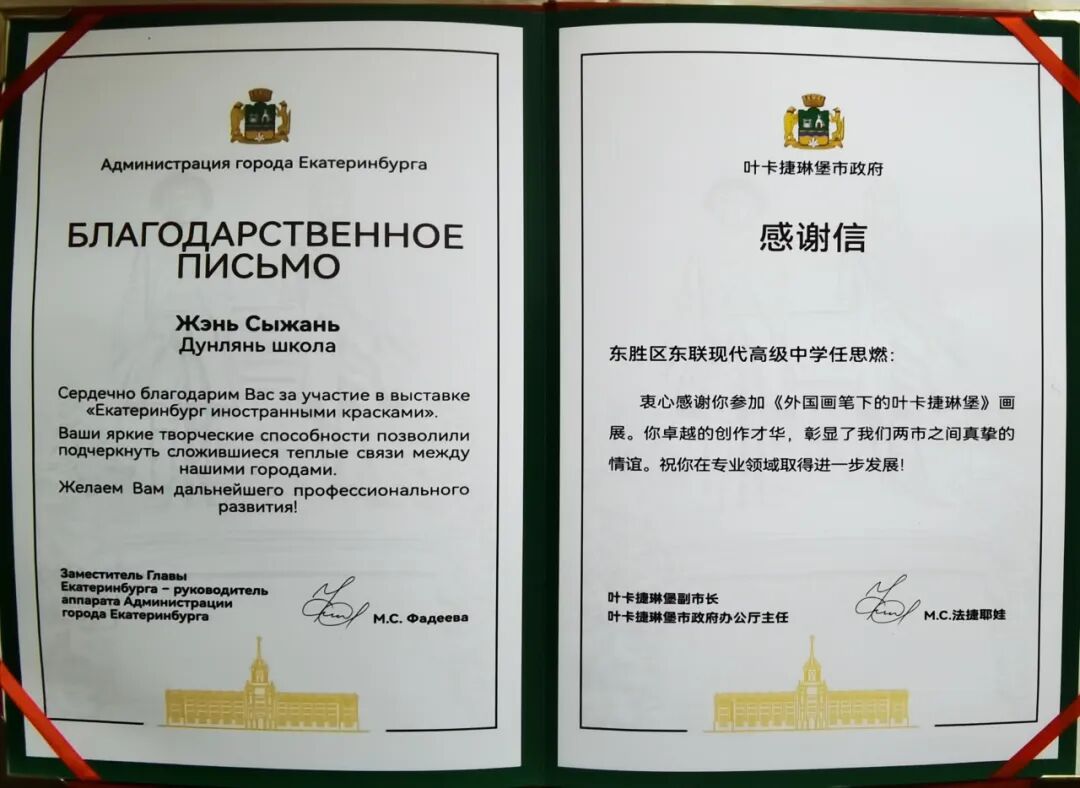 Администрация города Екатеринбурга

БЛАГОДАРСТВЕННОЕ ПИСЬМО

Жэнь Сыжань
Дунлянь школа

Сердечно благодарим Вас за участие в выставке «Екатеринбург иностранными красками».

Ваши яркие творческие способности позволили подчеркнуть сложившиеся теплые связи между нашими городами.

Желаем Вам дальнейшего профессионального развития!

Заместитель Главы Екатеринбурга – руководитель аппарата Администрации города Екатеринбурга

М.С. Фадеева

叶卡捷琳堡市政府

感谢信

东胜区东联现代高级中学任思燃:

衷心感谢你参加《外国画笔下的叶卡捷琳堡》画展。你卓越的创作才华，彰显了我们两市之间真挚的情谊。祝你在专业领域取得进一步发展!

叶卡捷琳堡副市长
叶卡捷琳堡市政府办公厅主任

M.C.法捷耶娃